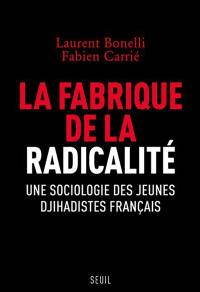 Laurent Bonelli
Fabien Carrié

LA FABRIQUE DE LA RADICALITÉ

UNE SOCIOLOGIE DES JEUNES DJIHADISTES FRANÇAIS

SEUIL